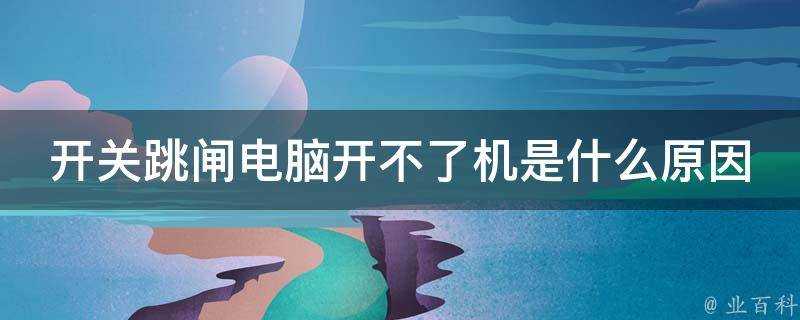 开关跳闸电脑开不了机是什么原因

@ 业百科